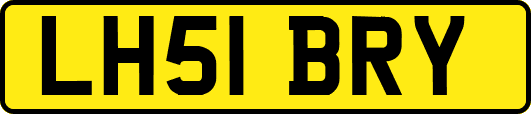 LH51 BRY